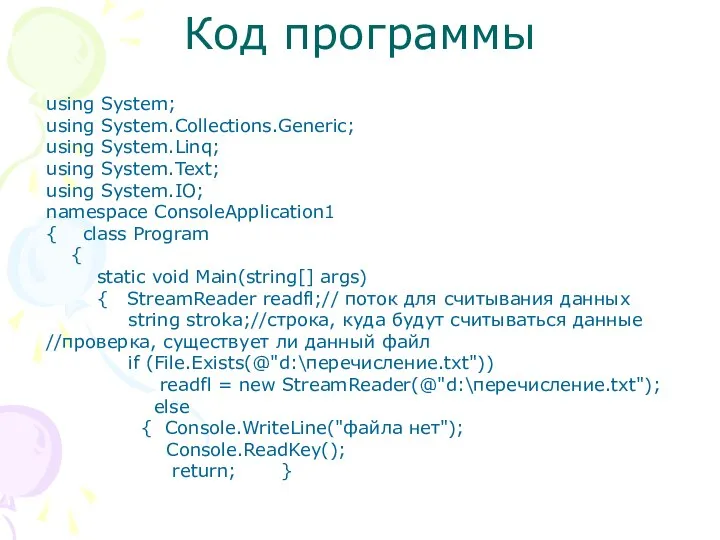 Код программы

using System;
using System.Collections.Generic;
using System.Linq;
using System.Text;
using System.IO;
namespace ConsoleApplication1
{ class Program
{
static void Main(string[] args)
{ StreamReader readfl;// поток для считывания данных
string stroka;//строка, куда будут считываться данные
//проверка, существует ли данный файл
if (File.Exists(@"d:\перечисление.txt"))
readfl = new StreamReader(@"d:\перечисление.txt");
else
{ Console.WriteLine("файла нет");
Console.ReadKey();
return; }